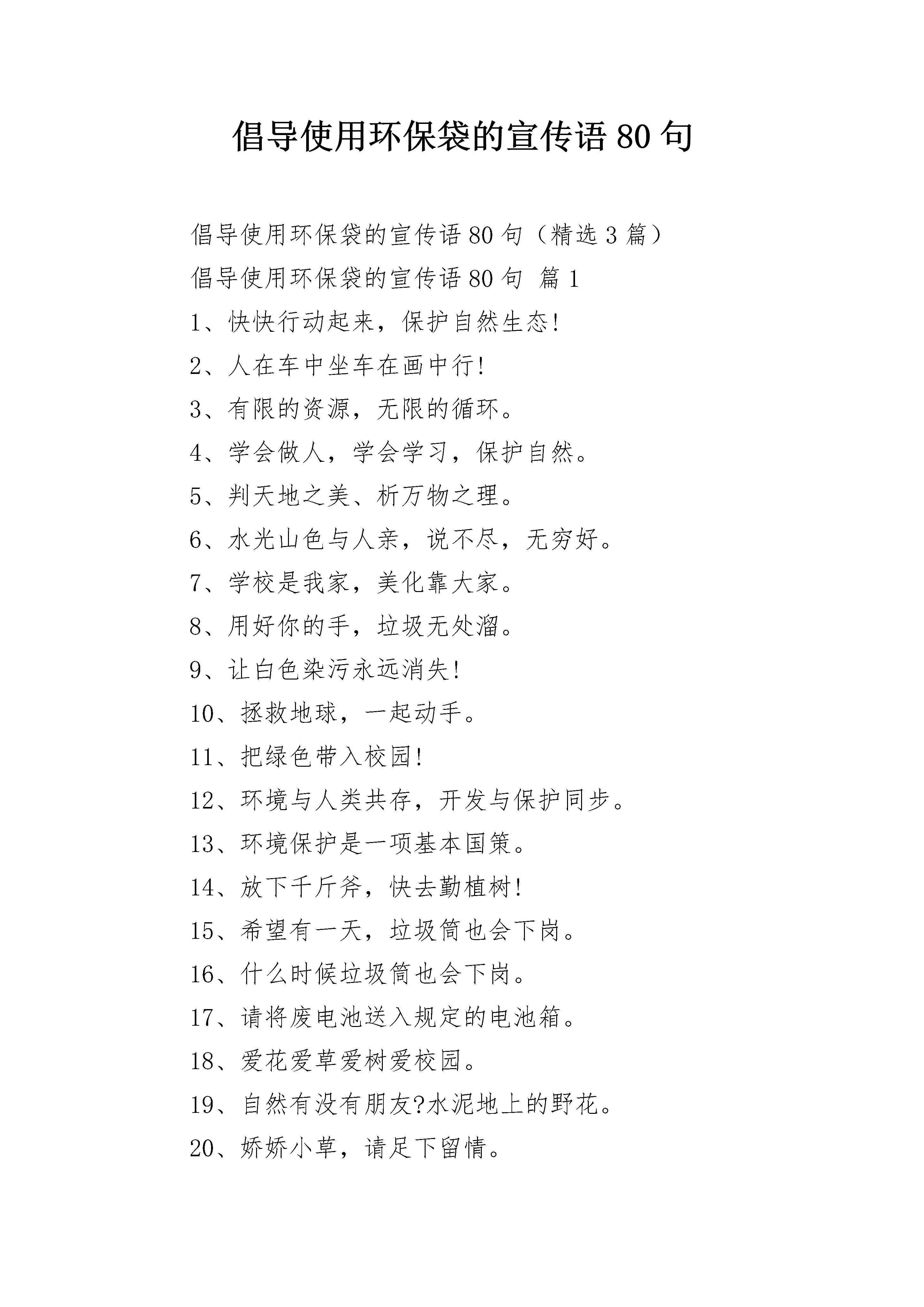 倡导使用环保袋的宣传语 80 句

倡导使用环保袋的宣传语 80 句（精选 3 篇）

倡导使用环保袋的宣传语 80 句 篇 1

1、快快行动起来，保护自然生态!

2、人在车中坐车在画中行!

3、有限的资源，无限的循环。

4、学会做人，学会学习，保护自然。

5、判天地之美、析万物之理。

6、水光山色与人亲，说不尽，无穷好。

7、学校是我家，美化靠大家。

8、用好你的手，垃圾无处溜。

9、让白色染污永远消失!

10、拯救地球，一起动手。

11、把绿色带入校园!

12、环境与人类共存，开发与保护同步。

13、环境保护是一项基本国策。

14、放下千斤斧，快去勤植树!

15、希望有一天，垃圾筒也会下岗。

16、什么时候垃圾筒也会下岗。

17、请将废电池送入规定的电池箱。

18、爱花爱草爱树爱校园。

19、自然有没有朋友?水泥地上的野花。

20、娇娇小草，请足下留情。